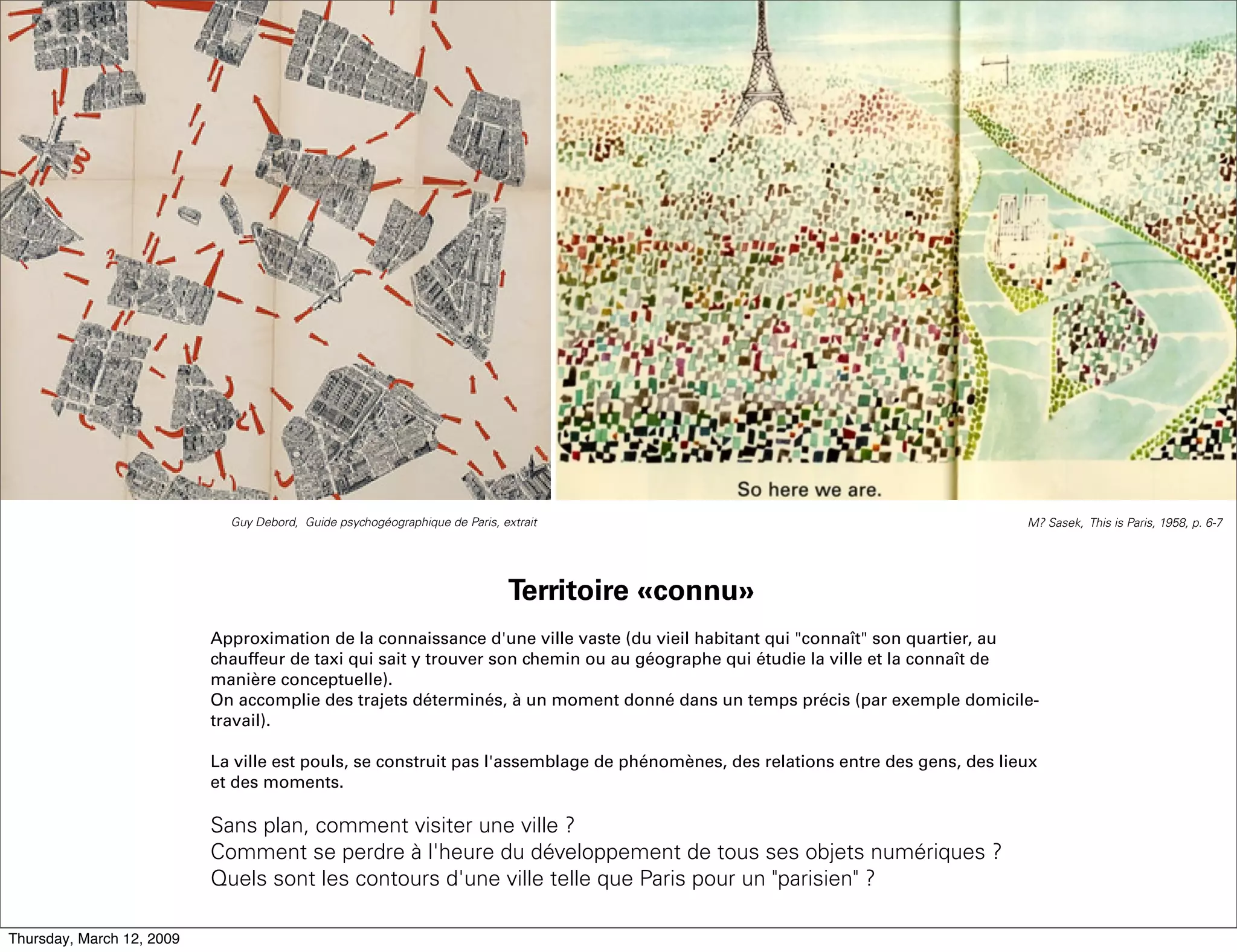 So here we are.

Guy Debord, Guide psychogéographique de Paris, extrait

M? Sasek, This is Paris, 1958, p. 6-7

Territoire «connu»

Approximation de la connaissance d'une ville vaste (du vieil habitant qui "connaît" son quartier, au chauffeur de taxi qui sait y trouver son chemin ou au géographe qui étudie la ville et la connaît de manière conceptuelle).
On accomplie des trajets déterminés, à un moment donné dans un temps précis (par exemple domicile-travail).

La ville est pouls, se construit pas l'assemblage de phénomènes, des relations entre des gens, des lieux et des moments.

Sans plan, comment visiter une ville ?
Comment se perdre à l'heure du développement de tous ses objets numériques ?
Quels sont les contours d'une ville telle que Paris pour un "parisien" ?

Thursday, March 12, 2009